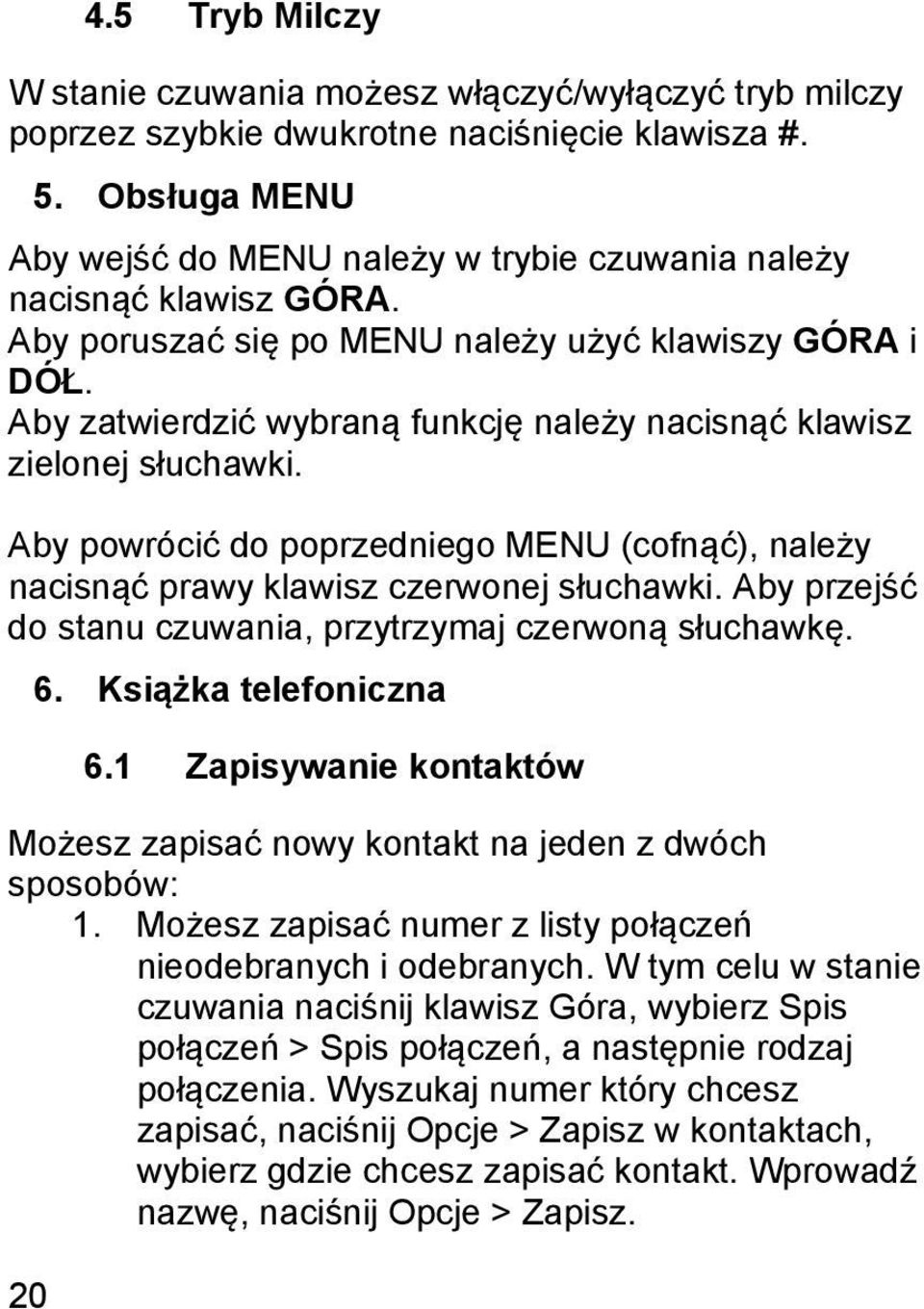 4.5 Tryb Milczy

W stanie czuwania możesz włączyć/wyłączyć tryb milczy poprzez szybkie dwukrotne naciśnięcie klawisza #.

5. Obsługa MENU

Aby wejść do MENU należy w trybie czuwania należy nacisnąć klawisz GÓRA.
Aby poruszać się po MENU należy użyć klawiszy GÓRA i DÓŁ.
Aby zatwierdzić wybraną funkcję należy nacisnąć klawisz zielonej słuchawki.

Aby powrócić do poprzedniego MENU (cofnąć), należy nacisnąć prawy klawisz czerwonej słuchawki. Aby przejść do stanu czuwania, przytrzymaj czerwoną słuchawkę.

6. Książka telefoniczna

6.1 Zapisywanie kontaktów

Możesz zapisać nowy kontakt na jeden z dwóch sposobów:
1. Możesz zapisać numer z listy połączeń nieodebranych i odebranych. W tym celu w stanie czuwania naciśnij klawisz Góra, wybierz Spis połączeń > Spis połączeń, a następnie rodzaj połączenia. Wyszukaj numer który chcesz zapisać, naciśnij Opcje > Zapisz w kontaktach, wybierz gdzie chcesz zapisać kontakt. Wprowadź nazwę, naciśnij Opcje > Zapisz.

20